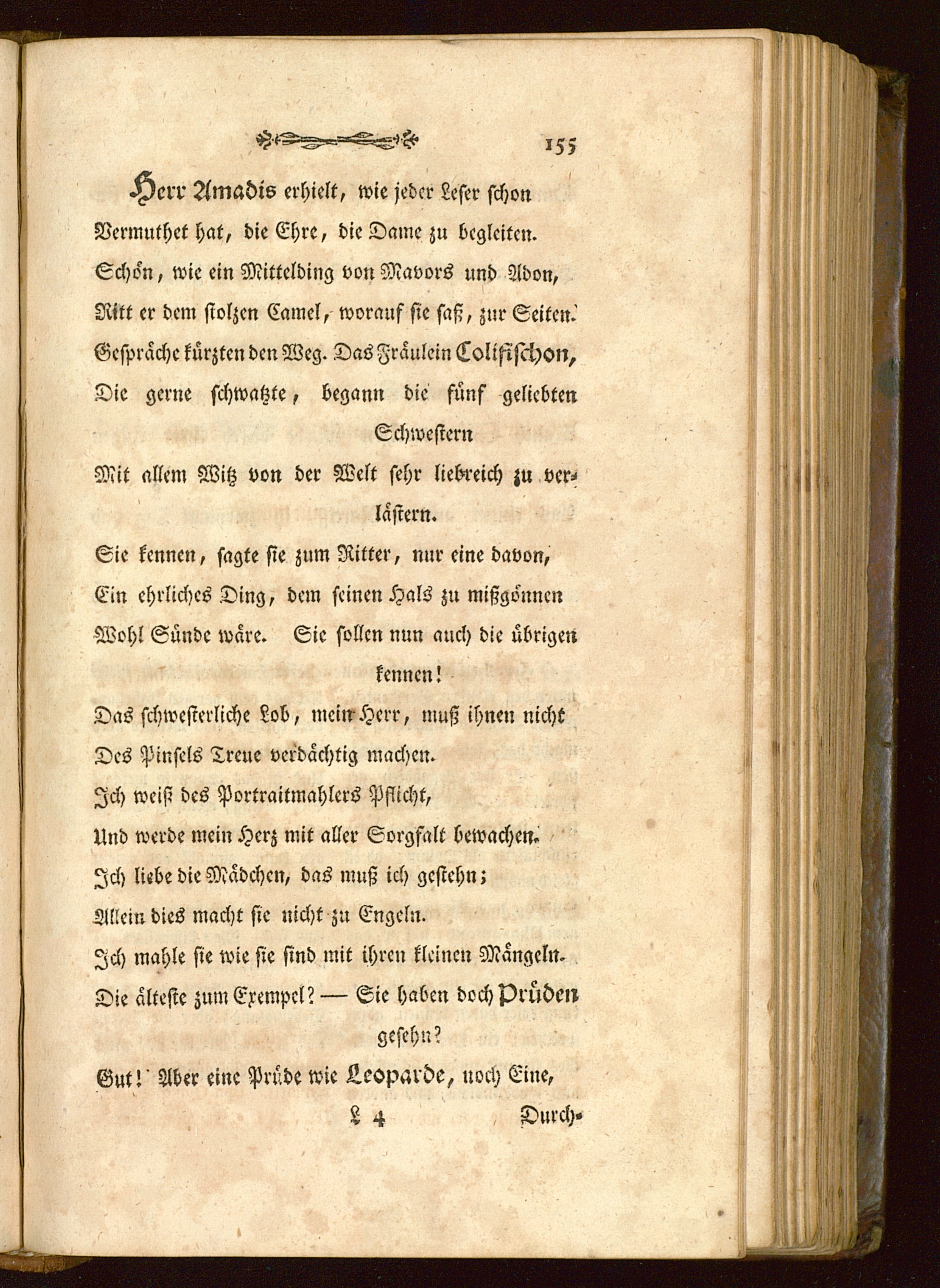 155

Herr Amadis erhielt, wie jeder Leser schon
Vermuthet hat, die Ehre, die Dame zu begleiten.
Schön, wie ein Mittelding von Mavors und Adon,
Ritt er dem stolzen Camel, worauf sie saß, zur Seiten.
Gespräche kürzten den Weg. Das Fräulein Colifischon,
Die gerne schwatzte, begann die fünf geliebten Schwestern
Mit allem Witz von der Welt sehr liebreich zu verlästern.
Sie kennen, sagte sie zum Ritter, nur eine davon,
Ein ehrliches Ding, dem seinen Hals zu mißgönnen
Wohl Sünde wäre. Sie sollen nun auch die übrigen kennen!
Das schwesterliche Lob, mein Herr, muß ihnen nicht
Des Pinsels Treue verdächtig machen.
Ich weiß des Portraitmahlers Pflicht,
Und werde mein Herz mit aller Sorgfalt bewachen.
Ich liebe die Mädchen, das muß ich gestehn;
Allein dies macht sie nicht zu Engeln.
Ich mahle sie wie sie sind mit ihren kleinen Mängeln.
Die älteste zum Exempel? — Sie haben doch Prüden gesehn?
Gut! Aber eine Prüde wie Leoparde, noch Eine,

L 4 Durch-